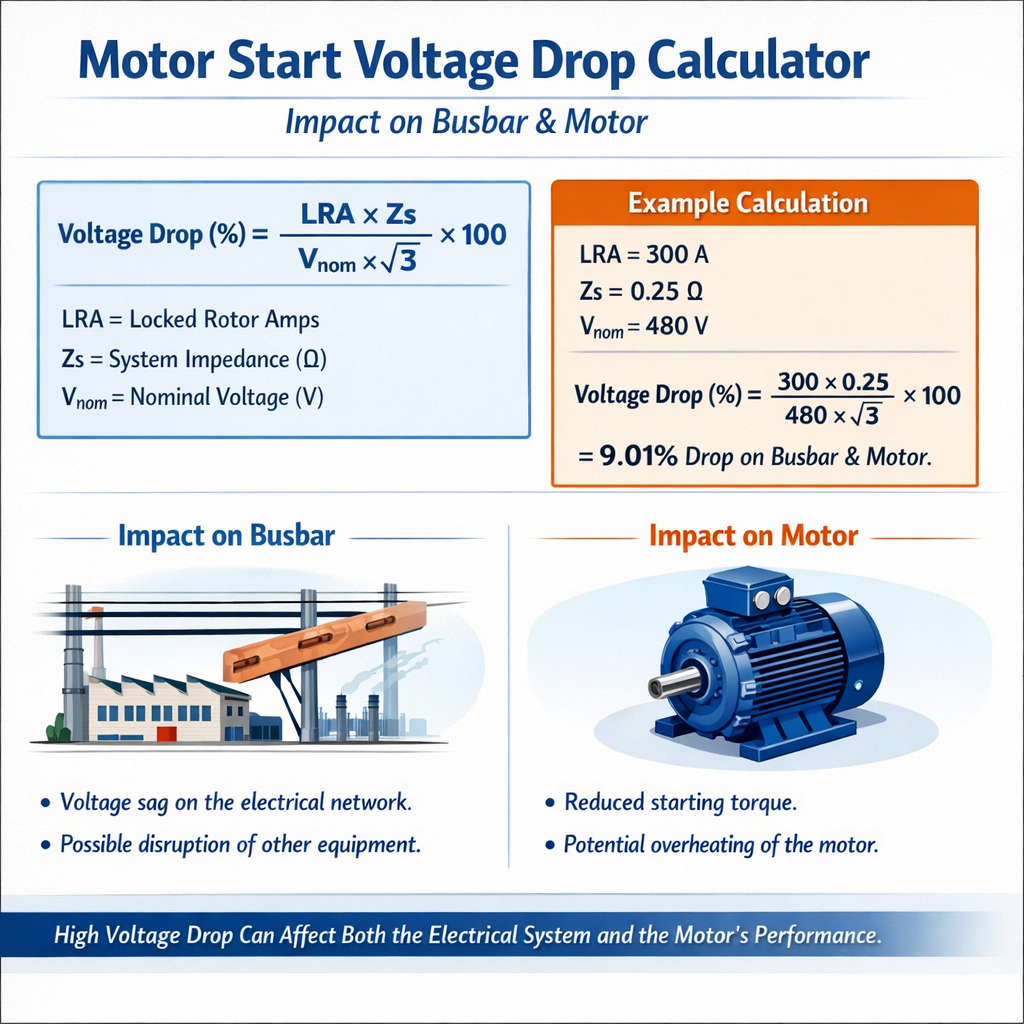 Motor Start Voltage Drop Calculator

Impact on Busbar & Motor

Voltage Drop (%) = $\frac{LRA \times Zs}{V_{nom} \times \sqrt{3}} \times 100$

LRA = Locked Rotor Amps

Zs = System Impedance (Ω)

$V_{nom}$ = Nominal Voltage (V)

Example Calculation

LRA = 300 A

Zs = 0.25 Ω

$V_{nom}$ = 480 V

Voltage Drop (%) = $\frac{300 \times 0.25}{480 \times \sqrt{3}} \times 100$

= 9.01% Drop on Busbar & Motor.

Impact on Busbar

• Voltage sag on the electrical network.

• Possible disruption of other equipment.

Impact on Motor

• Reduced starting torque.

• Potential overheating of the motor.

High Voltage Drop Can Affect Both the Electrical System and the Motor's Performance.